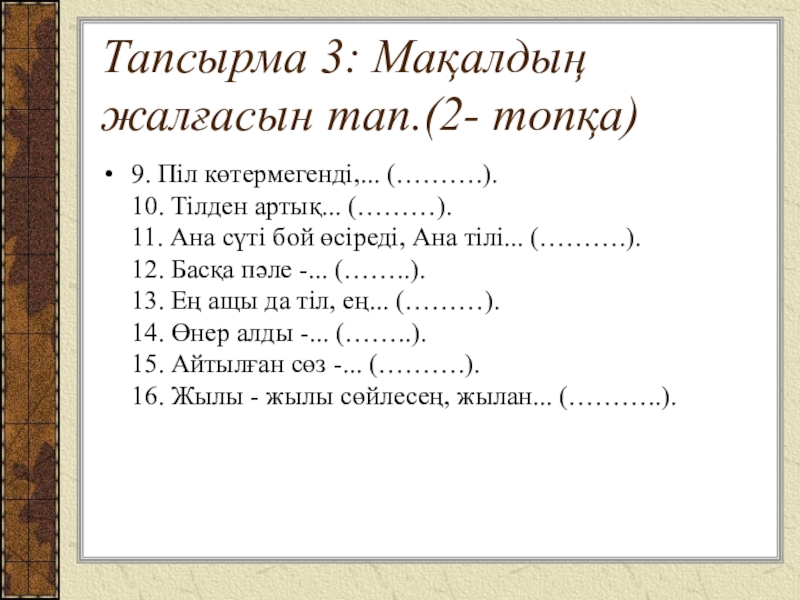 Тапсырма 3: Мақалдың жалғасын тап.(2- топқа)

• 9. Піл көтермегенді,... (……….).
10. Тілден артық... (………).
11. Ана сүті бой өсіреді, Ана тілі... (……….).
12. Басқа пәле -... (……..).
13. Ең ащы да тіл, ең... (………).
14. Өнер алды -... (……..).
15. Айтылған сөз -... (……….).
16. Жылы - жылы сөйлесең, жылан... (………..).